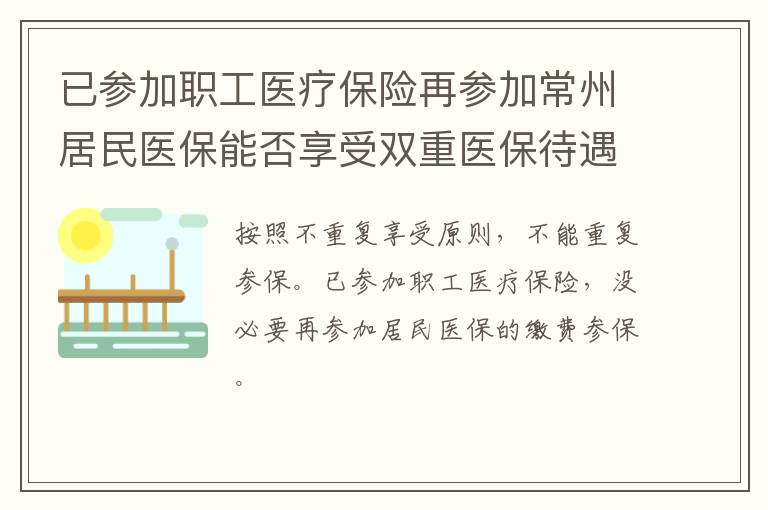 已参加职工医疗保险再参加常州居民医保能否享受双重医保待遇

按照不重复享受原则，不能重复参保。已参加职工医疗保险，没必要再参加居民医保的缴费参保。